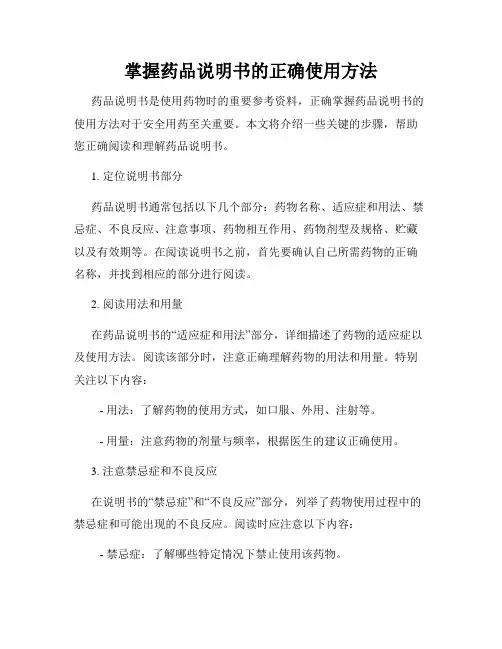 掌握药品说明书的正确使用方法

药品说明书是使用药物时的重要参考资料，正确掌握药品说明书的使用方法对于安全用药至关重要。本文将介绍一些关键的步骤，帮助您正确阅读和理解药品说明书。

1. 定位说明书部分

药品说明书通常包括以下几个部分：药物名称、适应症和用法、禁忌症、不良反应、注意事项、药物相互作用、药物剂型及规格、贮藏以及有效期等。在阅读说明书之前，首先要确认自己所需药物的正确名称，并找到相应的部分进行阅读。

2. 阅读用法和用量

在药品说明书的“适应症和用法”部分，详细描述了药物的适应症以及使用方法。阅读该部分时，注意正确理解药物的用法和用量。特别关注以下内容：

- 用法：了解药物的使用方式，如口服、外用、注射等。

- 用量：注意药物的剂量与频率，根据医生的建议正确使用。

3. 注意禁忌症和不良反应

在说明书的“禁忌症”和“不良反应”部分，列举了药物使用过程中的禁忌症和可能出现的不良反应。阅读时应注意以下内容：

- 禁忌症：了解哪些特定情况下禁止使用该药物。